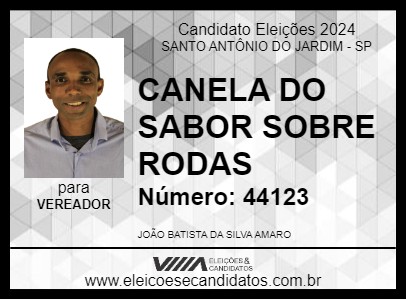 Candidato Eleições 2024
SANTO ANTÔNIO DO JARDIM - SP

CANELA DO SABOR SOBRE RODAS

Número: 44123

para
VEREADOR

JOÃO BATISTA DA SILVA AMARO

ELEIÇÕES & CANDIDATOS

www.eleicoesecandidatos.com.br